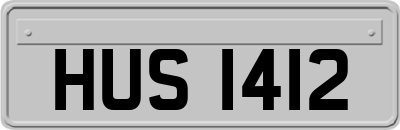 HUS 1412